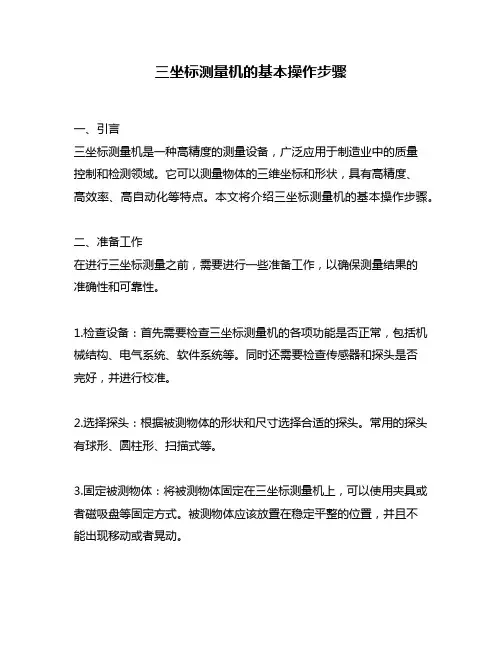 三坐标测量机的基本操作步骤

一、引言
三坐标测量机是一种高精度的测量设备，广泛应用于制造业中的质量控制和检测领域。它可以测量物体的三维坐标和形状，具有高精度、高效率、高自动化等特点。本文将介绍三坐标测量机的基本操作步骤。

二、准备工作
在进行三坐标测量之前，需要进行一些准备工作，以确保测量结果的准确性和可靠性。

1.检查设备：首先需要检查三坐标测量机的各项功能是否正常，包括机械结构、电气系统、软件系统等。同时还需要检查传感器和探头是否完好，并进行校准。

2.选择探头：根据被测物体的形状和尺寸选择合适的探头。常用的探头有球形、圆柱形、扫描式等。

3.固定被测物体：将被测物体固定在三坐标测量机上，可以使用夹具或者磁吸盘等固定方式。被测物体应该放置在稳定平整的位置，并且不能出现移动或者晃动。